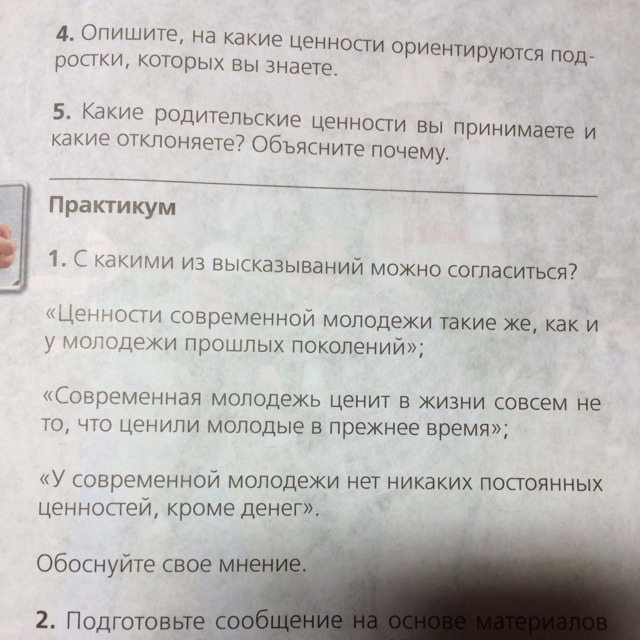 4. Опишите, на какие ценности ориентируются подростки, которых вы знаете.

5. Какие родительские ценности вы принимаете и какие отклоняете? Объясните почему.

Практикум

1. С какими из высказываний можно согласиться?

«Ценности современной молодежи такие же, как и у молодежи прошлых поколений»;

«Современная молодежь ценит в жизни совсем не то, что ценили молодые в прежнее время»;

«У современной молодежи нет никаких постоянных ценностей, кроме денег».

Обоснуйте свое мнение.

2. Подготовьте сообщение на основе материалов